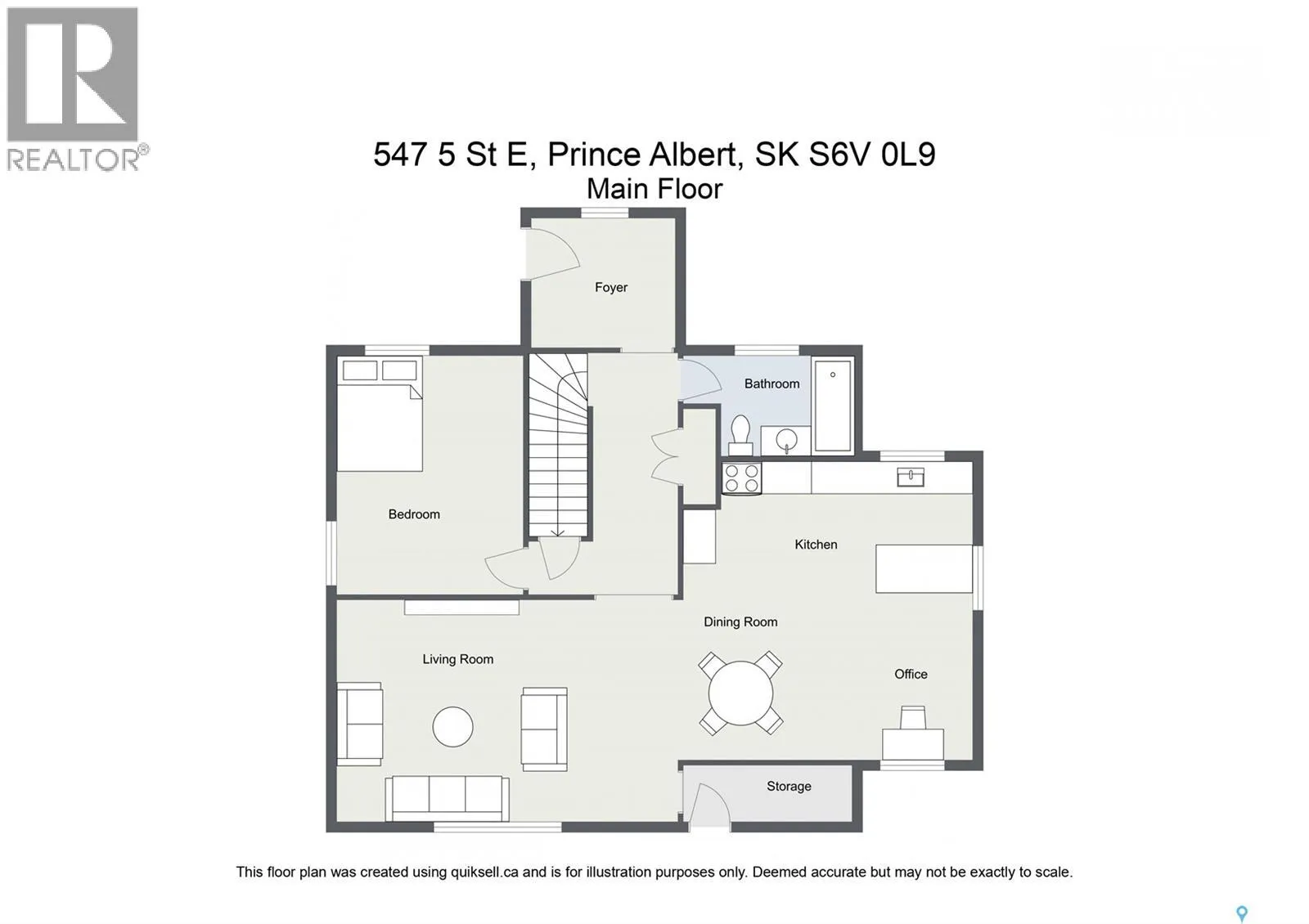 REALTOR®

547 5 St E, Prince Albert, SK S6V 0L9
Main Floor

Foyer

Bathroom

Bedroom

Kitchen

Dining Room

Living Room

Office

Storage

This floor plan was created using quiksell.ca and is for illustration purposes only. Deemed accurate but may not be exactly to scale.